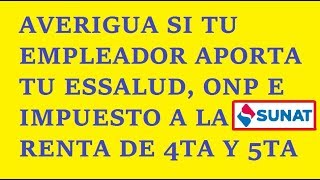 AVERIGUA SI TU EMPLEADOR APORTA TU ESSALUD, ONP E IMPUESTO A LA SUNAT RENTA DE 4TA Y 5TA